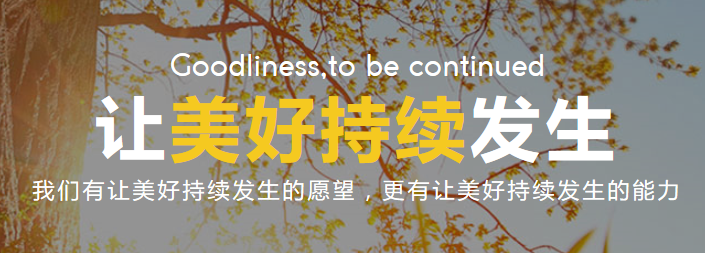 Goodliness,to be continued
让美好持续发生
我们有让美好持续发生的愿望，更有让美好持续发生的能力